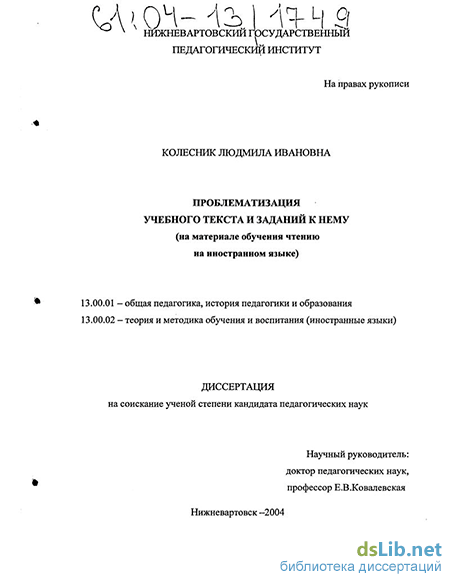 61:04-13/1749

НИЖНЕВАРТОВСКИЙ ГОСУДАРСТВЕННЫЙ ПЕДАГОГИЧЕСКИЙ ИНСТИТУТ

На правах рукописи

КОЛЕСНИК ЛЮДМИЛА ИВАНОВНА

ПРОБЛЕМАТИЗАЦИЯ
УЧЕБНОГО ТЕКСТА И ЗАДАНИЙ К НЕМУ
(на материале обучения чтению
на иностранном языке)

13.00.01 – общая педагогика, история педагогики и образования
13.00.02 – теория и методика обучения и воспитания (иностранные языки)

ДИССЕРТАЦИЯ
на соискание ученой степени кандидата педагогических наук

Научный руководитель:
доктор педагогических наук,
профессор Е.В.Ковалевская

Нижневартовск –2004

dsLib.net
библиотека диссертаций